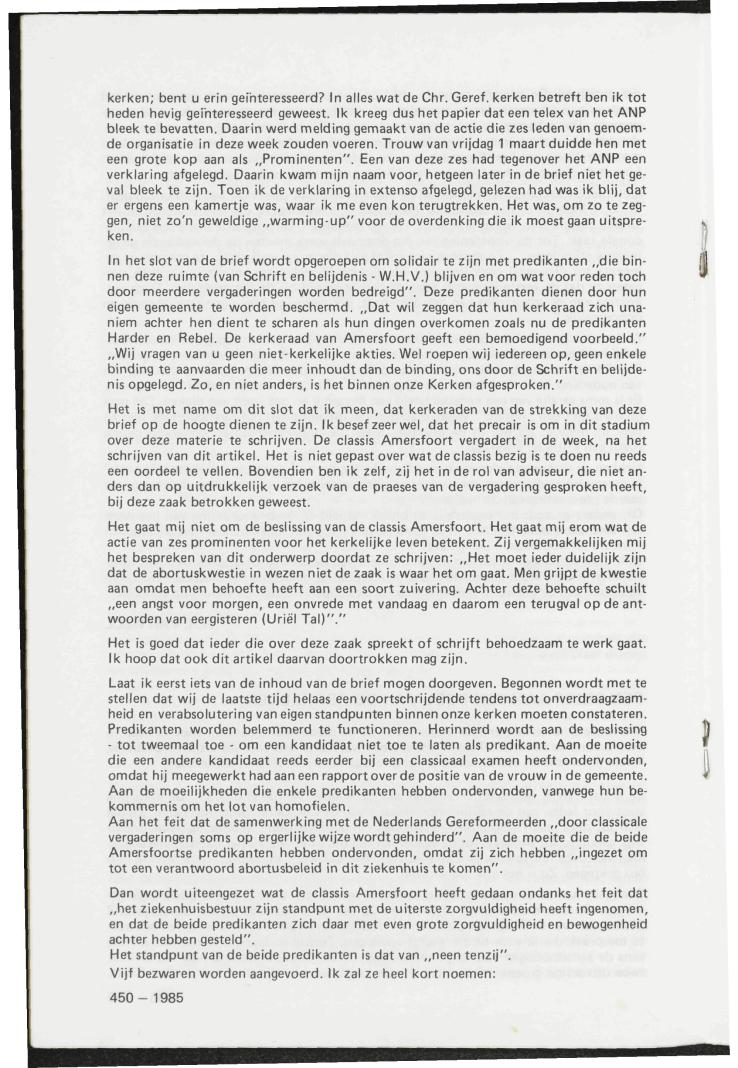 kerken; bent u erin geïnteresseerd? In alles wat de Chr. Geref. kerken betreft ben ik tot heden hevig geïnteresseerd geweest. Ik kreeg dus het papier dat een telex van het ANP bleek te bevatten. Daarin werd melding gemaakt van de actie die zes leden van genoemde organisatie in deze week zouden voeren. Trouw van vrijdag 1 maart duidde hen met een grote kop aan als „Prominenten". Een van deze zes had tegenover het ANP een verklaring afgelegd. Daarin kwam mijn naam voor, hetgeen later in de brief niet het geval bleek te zijn. Toen ik de verklaring in extenso afgelegd, gelezen had was ik blij, dat er ergens een kamertje was, waar ik me even kon terugtrekken. Het was, om zo te zeggen, niet zo'n geweldige „warming-up" voor de overdenking die ik moest gaan uitspreken.

In het slot van de brief wordt opgeroepen om solidair te zijn met predikanten „die binnen deze ruimte (van Schrift en belijdenis - W.H.V.) blijven en om wat voor reden toch door meerdere vergaderingen worden bedreigd". Deze predikanten dienen door hun eigen gemeente te worden beschermd. „Dat wil zeggen dat hun kerkeraad zich unaniem achter hen dient te scharen als hun dingen overkomen zoals nu de predikanten Harder en Rebel. De kerkeraad van Amersfoort geeft een bemoedigend voorbeeld." „Wij vragen van u geen niet-kerkelijke akties. Wel roepen wij iedereen op, geen enkele binding te aanvaarden die meer inhoudt dan de binding, ons door de Schrift en belijdenis opgelegd. Zo, en niet anders, is het binnen onze Kerken afgesproken."

Het is met name om dit slot dat ik meen, dat kerkeraden van de strekking van deze brief op de hoogte dienen te zijn. Ik besef zeer wel, dat het precair is om in dit stadium over deze materie te schrijven. De classis Amersfoort vergadert in de week, na het schrijven van dit artikel. Het is niet gepast over wat de classis bezig is te doen nu reeds een oordeel te vellen. Bovendien ben ik zelf, zij het in de rol van adviseur, die niet anders dan op uitdrukkelijk verzoek van de praeses van de vergadering gesproken heeft, bij deze zaak betrokken geweest.

Het gaat mij niet om de beslissing van de classis Amersfoort. Het gaat mij erom wat de actie van zes prominenten voor het kerkelijke leven betekent. Zij vergemakkelijken mij het bespreken van dit onderwerp doordat ze schrijven: „Het moet ieder duidelijk zijn dat de abortuskwestie in wezen niet de zaak is waar het om gaat. Men grijpt de kwestie aan omdat men behoefte heeft aan een soort zuivering. Achter deze behoefte schuilt „een angst voor morgen, een onvrede met vandaag en daarom een terugval op de antwoorden van eergisteren (Uriël Tal)"."

Het is goed dat ieder die over deze zaak spreekt of schrijft behoedzaam te werk gaat. Ik hoop dat ook dit artikel daarvan doortrokken mag zijn.

Laat ik eerst iets van de inhoud van de brief mogen doorgeven. Begonnen wordt met te stellen dat wij de laatste tijd helaas een voortschrijdende tendens tot onverdraagzaamheid en verabsolutering van eigen standpunten binnen onze kerken moeten constateren. Predikanten worden belemmerd te functioneren. Herinnerd wordt aan de beslissing - tot tweemaal toe - om een kandidaat niet toe te laten als predikant. Aan de moeite die een andere kandidaat reeds eerder bij een classicaal examen heeft ondervonden, omdat hij meegewerkt had aan een rapport over de positie van de vrouw in de gemeente. Aan de moeilijkheden die enkele predikanten hebben ondervonden, vanwege hun bekommernis om het lot van homofielen.
Aan het feit dat de samenwerking met de Nederlands Gereformeerden „door classicale vergaderingen soms op ergerlijke wijze wordt gehinderd". Aan de moeite die de beide Amersfoortse predikanten hebben ondervonden, omdat zij zich hebben „ingezet om tot een verantwoord abortusbeleid in dit ziekenhuis te komen".

Dan wordt uiteengezet wat de classis Amersfoort heeft gedaan ondanks het feit dat „het ziekenhuisbestuur zijn standpunt met de uiterste zorgvuldigheid heeft ingenomen, en dat de beide predikanten zich daar met even grote zorgvuldigheid en bewogenheid achter hebben gesteld".
Het standpunt van de beide predikanten is dat van „neen tenzij".
Vijf bezwaren worden aangevoerd. Ik zal ze heel kort noemen:

450 — 1985